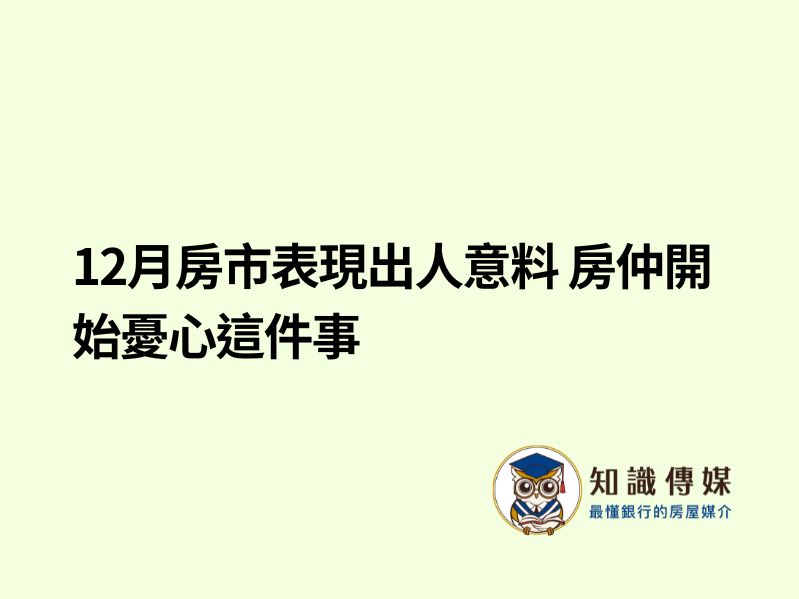 12月房市表現出人意料 房仲開始憂心這件事

知識傳媒
最懂銀行的房屋媒介